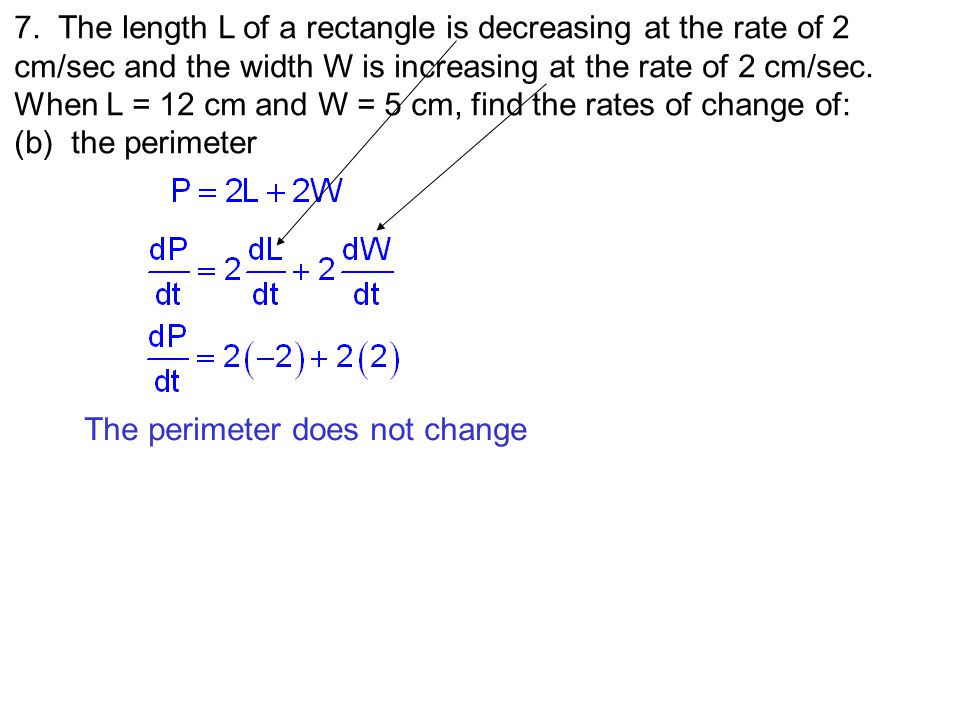 7. The length L of a rectangle is decreasing at the rate of 2 cm/sec and the width W is increasing at the rate of 2 cm/sec. When L = 12 cm and W = 5 cm, find the rates of change of:
(b) the perimeter

$P = 2L + 2W$

$\frac{dP}{dt} = 2\frac{dL}{dt} + 2\frac{dW}{dt}$

$\frac{dP}{dt} = 2(-2) + 2(2)$

The perimeter does not change